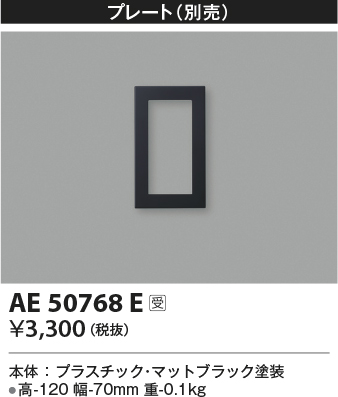 プレート(別売)

AE 50768 E 受
¥3,300 (税抜)

本体:プラスチック・マットブラック塗装
●高-120 幅-70mm 重-0.1kg